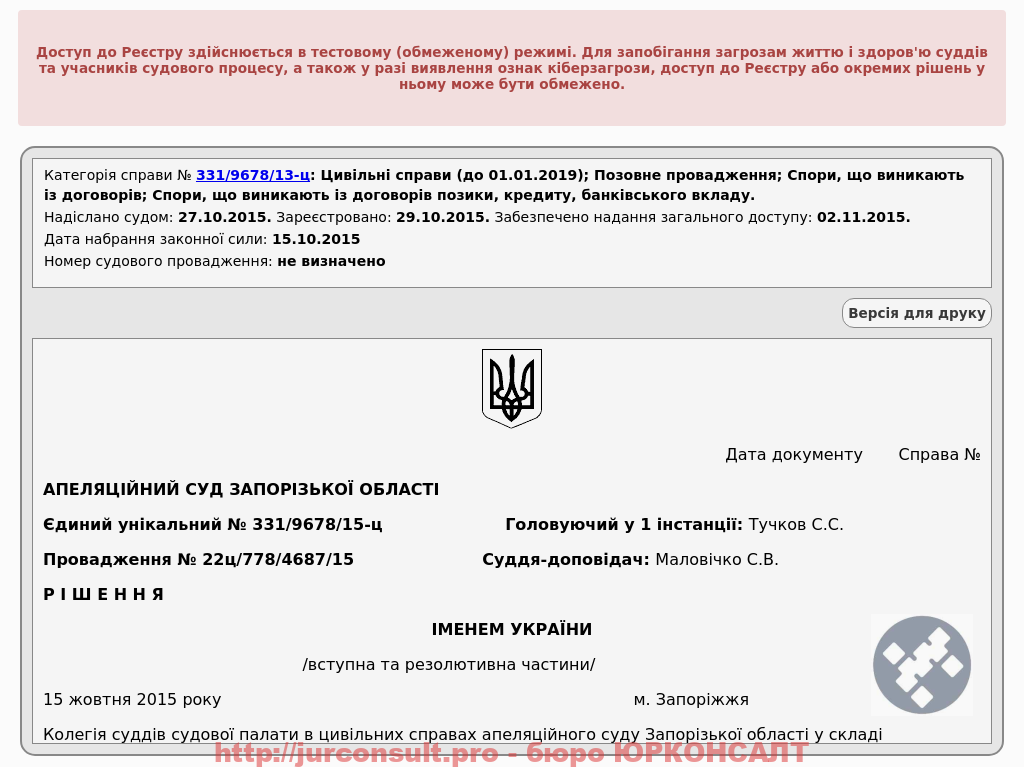 Доступ до Реєстру здійснюється в тестовому (обмеженому) режимі. Для запобігання загрозам життю і здоров'ю суддів та учасників судового процесу, а також у разі виявлення ознак кіберзагрози, доступ до Реєстру або окремих рішень у ньому може бути обмежено.

Категорія справи № 331/9678/13-ц: Цивільні справи (до 01.01.2019); Позовне провадження; Спори, що виникають із договорів; Спори, що виникають із договорів позики, кредиту, банківського вкладу.
Надіслано судом: 27.10.2015. Зареєстровано: 29.10.2015. Забезпечено надання загального доступу: 02.11.2015.
Дата набрання законної сили: 15.10.2015
Номер судового провадження: не визначено

Версія для друку

Дата документу Справа №

АПЕЛЯЦІЙНИЙ СУД ЗАПОРІЗЬКОЇ ОБЛАСТІ

Єдиний унікальний № 331/9678/15-ц Головуючий у 1 інстанції: Тучков С.С.

Провадження № 22ц/778/4687/15 Суддя-доповідач: Маловічко С.В.

Р І Ш Е Н Н Я

ІМЕНЕМ УКРАЇНИ

/вступна та резолютивна частини/

15 жовтня 2015 року м. Запоріжжя

Колегія суддів судової палати в цивільних справах апеляційного суду Запорізької області у складі

http://jurconsult.pro - бюро ЮРКОНСАЛТ